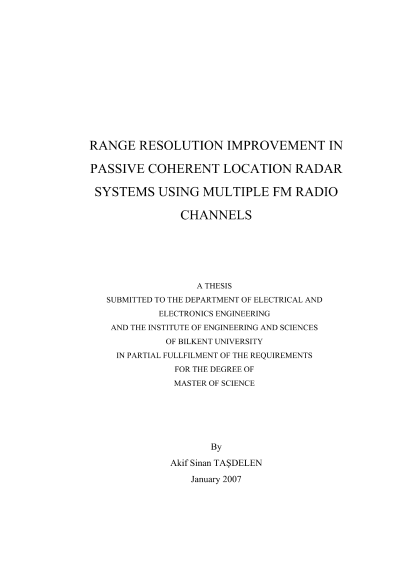 RANGE RESOLUTION IMPROVEMENT IN PASSIVE COHERENT LOCATION RADAR SYSTEMS USING MULTIPLE FM RADIO CHANNELS

A THESIS
SUBMITTED TO THE DEPARTMENT OF ELECTRICAL AND ELECTRONICS ENGINEERING
AND THE INSTITUTE OF ENGINEERING AND SCIENCES
OF BILKENT UNIVERSITY
IN PARTIAL FULLFILMENT OF THE REQUIREMENTS
FOR THE DEGREE OF
MASTER OF SCIENCE

By
Akif Sinan TAŞDELEN
January 2007